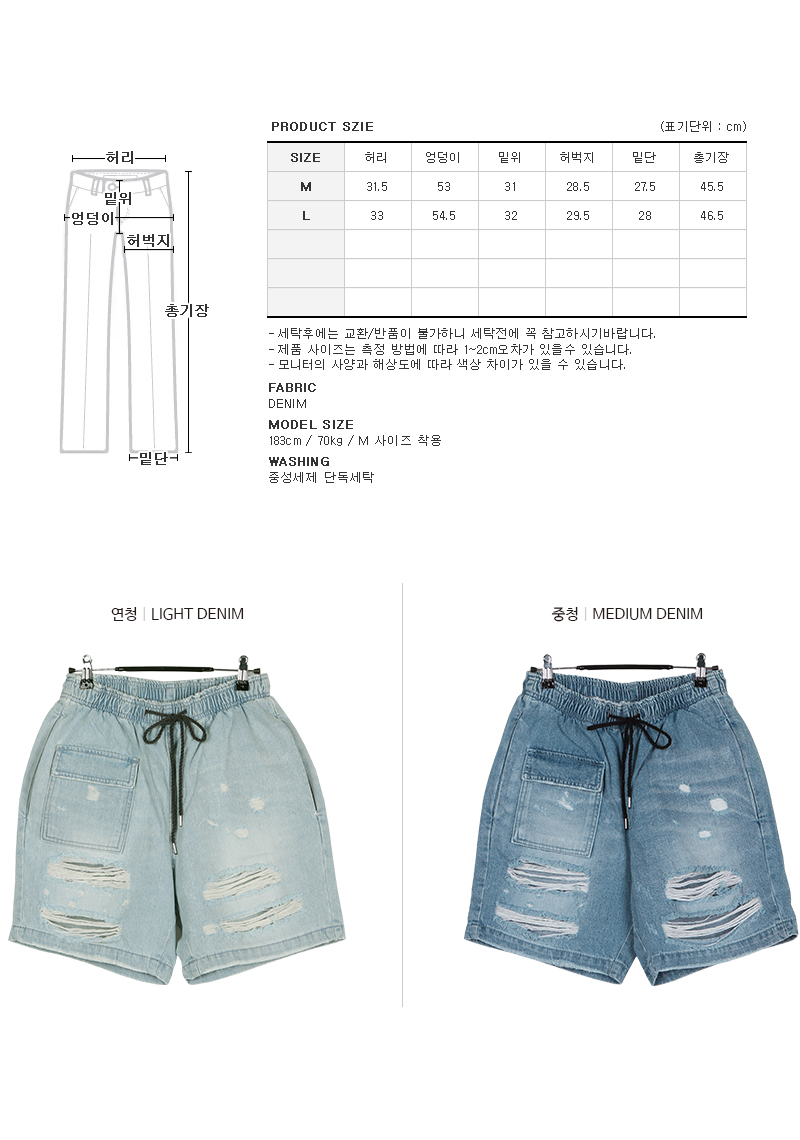 허리

밑위

엉덩이

허벅지

총기장

밑단

PRODUCT SZIE

(표기단위 : cm)

| SIZE | 허리 | 엉덩이 | 밑위 | 허벅지 | 밑단 | 총기장 |
|---|---|---|---|---|---|---|
| M | 31.5 | 53 | 31 | 28.5 | 27.5 | 45.5 |
| L | 33 | 54.5 | 32 | 29.5 | 28 | 46.5 |
| | | | | | | |
| | | | | | | |
| | | | | | | |

- 세탁후에는 교환/반품이 불가하니 세탁전에 꼭 참고하시기바랍니다.
- 제품 사이즈는 측정 방법에 따라 1~2cm오차가 있을수 있습니다.
- 모니터의 사양과 해상도에 따라 색상 차이가 있을 수 있습니다.

FABRIC
DENIM

MODEL SIZE
183cm / 70kg / M 사이즈 착용

WASHING
중성세제 단독세탁

연청 | LIGHT DENIM

중청 | MEDIUM DENIM